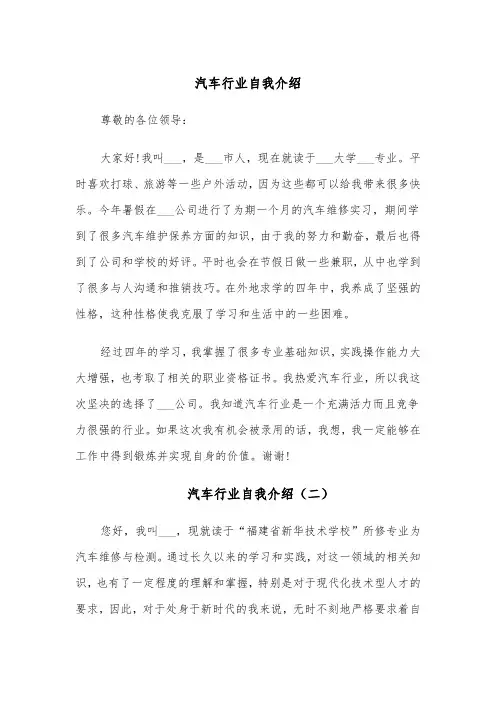 汽车行业自我介绍

尊敬的各位领导：

大家好！我叫___，是___市人，现在就读于___大学___专业。平时喜欢打球、旅游等一些户外活动，因为这些都可以给我带来很多快乐。今年暑假在___公司进行了为期一个月的汽车维修实习，期间学到了很多汽车维护保养方面的知识，由于我的努力和勤奋，最后也得到了公司和学校的好评。平时也会在节假日做一些兼职，从中也学到了很多与人沟通和推销技巧。在外地求学的四年中，我养成了坚强的性格，这种性格使我克服了学习和生活中的一些困难。

经过四年的学习，我掌握了很多专业基础知识，实践操作能力大大增强，也考取了相关的职业资格证书。我热爱汽车行业，所以我这次坚决的选择了___公司。我知道汽车行业是一个充满活力而且竞争力很强的行业。如果这次我有机会被录用的话，我想，我一定能够在工作中得到锻炼并实现自身的价值。谢谢！

汽车行业自我介绍（二）

您好，我叫___，现就读于“福建省新华技术学校”所修专业为汽车维修与检测。通过长久以来的学习和实践，对这一领域的相关知识，也有了一定程度的理解和掌握，特别是对于现代化技术型人才的要求，因此，对于处身于新时代的我来说，无时不刻地严格要求着自